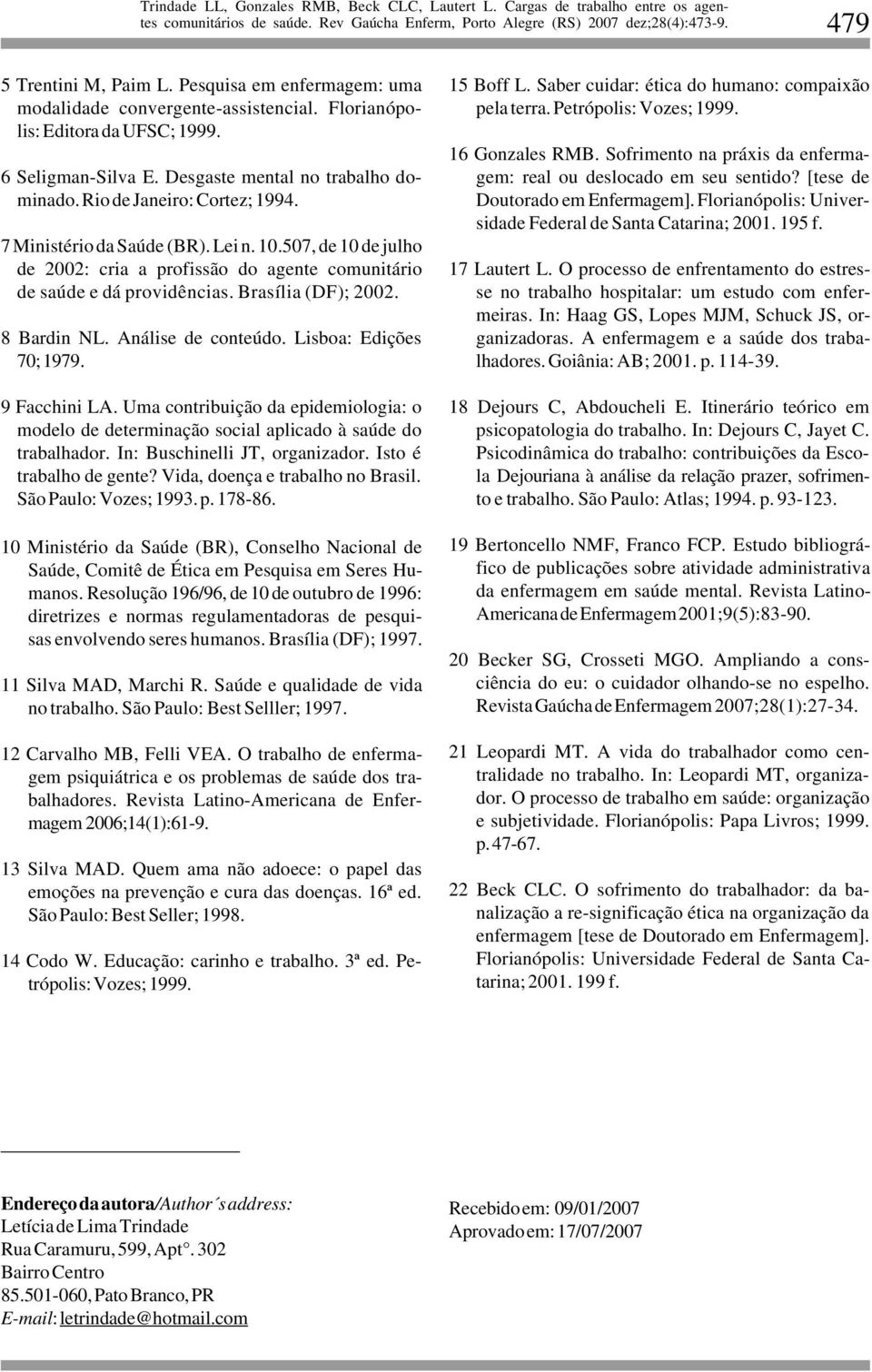 Trindade LL, Gonzales RMB, Beck CLC, Lautert L. Cargas de trabalho entre os agentes comunitários de saúde. Rev Gaúcha Enferm, Porto Alegre (RS) 2007 dez;28(4):473-9.

479

5 Trentini M, Paim L. Pesquisa em enfermagem: uma modalidade convergente-assistencial. Florianópolis: Editora da UFSC; 1999.

6 Seligman-Silva E. Desgaste mental no trabalho dominado. Rio de Janeiro: Cortez; 1994.

7 Ministério da Saúde (BR). Lei n. 10.507, de 10 de julho de 2002: cria a profissão do agente comunitário de saúde e dá providências. Brasília (DF); 2002.

8 Bardin NL. Análise de conteúdo. Lisboa: Edições 70; 1979.

9 Facchini LA. Uma contribuição da epidemiologia: o modelo de determinação social aplicado à saúde do trabalhador. In: Buschinelli JT, organizador. Isto é trabalho de gente? Vida, doença e trabalho no Brasil. São Paulo: Vozes; 1993. p. 178-86.

10 Ministério da Saúde (BR), Conselho Nacional de Saúde, Comitê de Ética em Pesquisa em Seres Humanos. Resolução 196/96, de 10 de outubro de 1996: diretrizes e normas regulamentadoras de pesquisas envolvendo seres humanos. Brasília (DF); 1997.

11 Silva MAD, Marchi R. Saúde e qualidade de vida no trabalho. São Paulo: Best Selller; 1997.

12 Carvalho MB, Felli VEA. O trabalho de enfermagem psiquiátrica e os problemas de saúde dos trabalhadores. Revista Latino-Americana de Enfermagem 2006;14(1):61-9.

13 Silva MAD. Quem ama não adoece: o papel das emoções na prevenção e cura das doenças. 16ª ed. São Paulo: Best Seller; 1998.

14 Codo W. Educação: carinho e trabalho. 3ª ed. Petrópolis: Vozes; 1999.

15 Boff L. Saber cuidar: ética do humano: compaixão pela terra. Petrópolis: Vozes; 1999.

16 Gonzales RMB. Sofrimento na práxis da enfermagem: real ou deslocado em seu sentido? [tese de Doutorado em Enfermagem]. Florianópolis: Universidade Federal de Santa Catarina; 2001. 195 f.

17 Lautert L. O processo de enfrentamento do estresse no trabalho hospitalar: um estudo com enfermeiras. In: Haag GS, Lopes MJM, Schuck JS, organizadoras. A enfermagem e a saúde dos trabalhadores. Goiânia: AB; 2001. p. 114-39.

18 Dejours C, Abdoucheli E. Itinerário teórico em psicopatologia do trabalho. In: Dejours C, Jayet C. Psicodinâmica do trabalho: contribuições da Escola Dejouriana à análise da relação prazer, sofrimento e trabalho. São Paulo: Atlas; 1994. p. 93-123.

19 Bertoncello NMF, Franco FCP. Estudo bibliográfico de publicações sobre atividade administrativa da enfermagem em saúde mental. Revista Latino-Americana de Enfermagem 2001;9(5):83-90.

20 Becker SG, Crosseti MGO. Ampliando a consciência do eu: o cuidador olhando-se no espelho. Revista Gaúcha de Enfermagem 2007;28(1):27-34.

21 Leopardi MT. A vida do trabalhador como centralidade no trabalho. In: Leopardi MT, organizador. O processo de trabalho em saúde: organização e subjetividade. Florianópolis: Papa Livros; 1999. p. 47-67.

22 Beck CLC. O sofrimento do trabalhador: da banalização a re-significação ética na organização da enfermagem [tese de Doutorado em Enfermagem]. Florianópolis: Universidade Federal de Santa Catarina; 2001. 199 f.

Endereço da autora/Author´s address:
Letícia de Lima Trindade
Rua Caramuru, 599, Apt°. 302
Bairro Centro
85.501-060, Pato Branco, PR
E-mail: letrindade@hotmail.com

Recebido em: 09/01/2007
Aprovado em: 17/07/2007